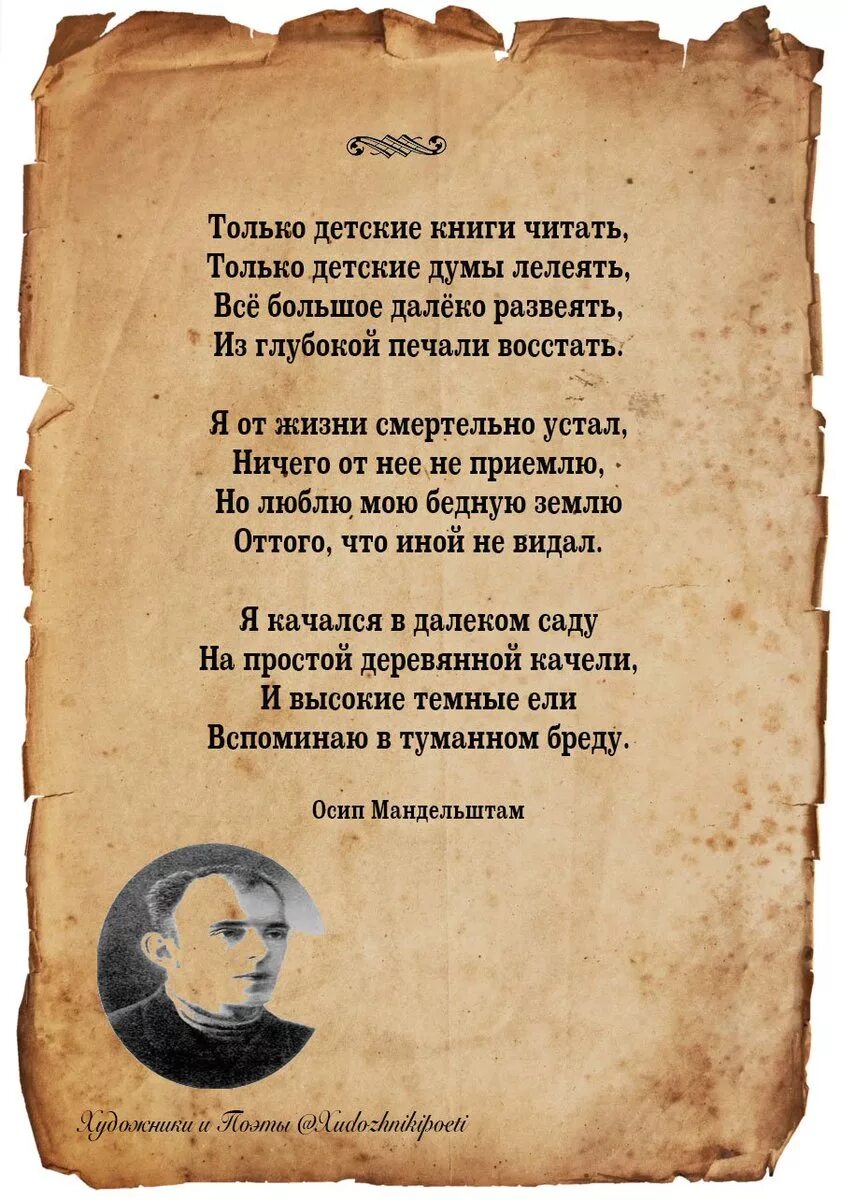 Только детские книги читать,
Только детские думы лелеять,
Всё большое далёко развеять,
Из глубокой печали восстать.

Я от жизни смертельно устал,
Ничего от нее не приемлю,
Но люблю мою бедную землю
Оттого, что иной не видал.

Я качался в далеком саду
На простой деревянной качели,
И высокие темные ели
Вспоминаю в туманном бреду.

Осип Мандельштам

Художники и Поэты @Xudozhnikipoeti